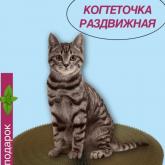 КОГТЕТОЧКА РАЗДВИЖНАЯ

подарок